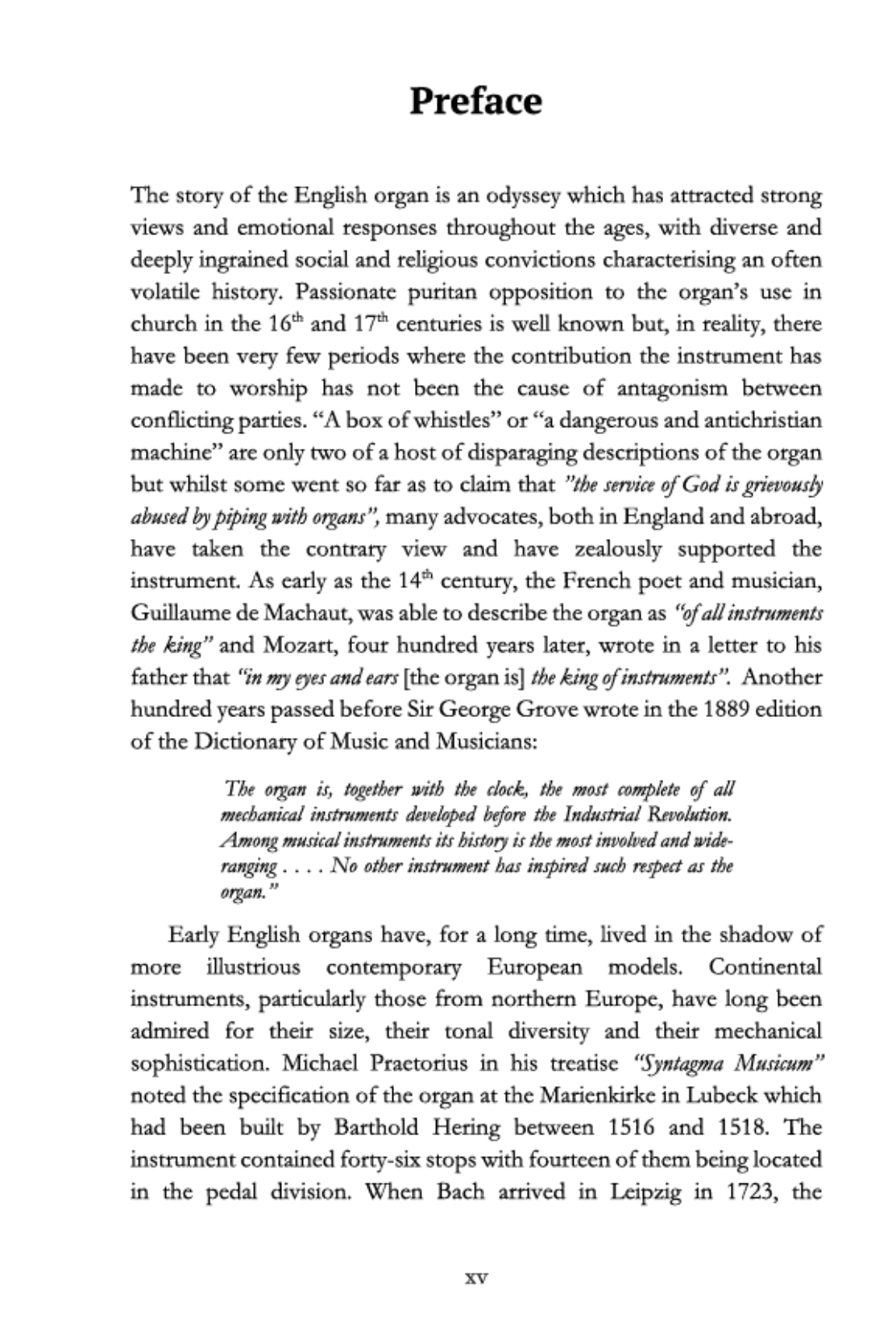 Preface

The story of the English organ is an odyssey which has attracted strong views and emotional responses throughout the ages, with diverse and deeply ingrained social and religious convictions characterising an often volatile history. Passionate puritan opposition to the organ's use in church in the 16th and 17th centuries is well known but, in reality, there have been very few periods where the contribution the instrument has made to worship has not been the cause of antagonism between conflicting parties. "A box of whistles" or "a dangerous and antichristian machine" are only two of a host of disparaging descriptions of the organ but whilst some went so far as to claim that "the service of God is grievously abused by piping with organs", many advocates, both in England and abroad, have taken the contrary view and have zealously supported the instrument. As early as the 14th century, the French poet and musician, Guillaume de Machaut, was able to describe the organ as "of all instruments the king" and Mozart, four hundred years later, wrote in a letter to his father that "in my eyes and ears [the organ is] the king of instruments". Another hundred years passed before Sir George Grove wrote in the 1889 edition of the Dictionary of Music and Musicians:

The organ is, together with the clock, the most complete of all mechanical instruments developed before the Industrial Revolution. Among musical instruments its history is the most involved and wide-ranging . . . . No other instrument has inspired such respect as the organ."

Early English organs have, for a long time, lived in the shadow of more illustrious contemporary European models. Continental instruments, particularly those from northern Europe, have long been admired for their size, their tonal diversity and their mechanical sophistication. Michael Praetorius in his treatise "Syntagma Musicum" noted the specification of the organ at the Marienkirke in Lubeck which had been built by Barthold Hering between 1516 and 1518. The instrument contained forty-six stops with fourteen of them being located in the pedal division. When Bach arrived in Leipzig in 1723, the

xv